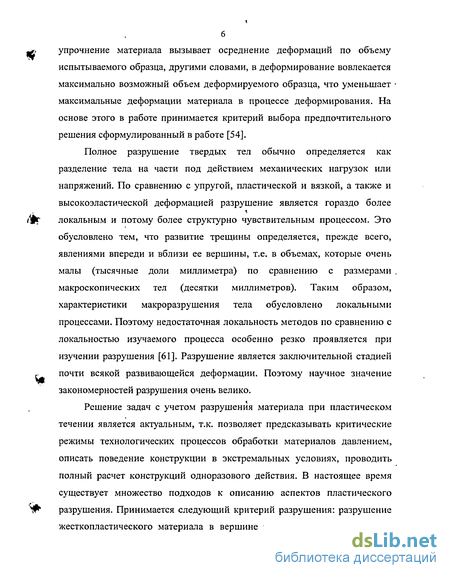 6

упрочнение материала вызывает осреднение деформаций по объему испытываемого образца, другими словами, в деформирование вовлекается максимально возможный объем деформируемого образца, что уменьшает максимальные деформации материала в процессе деформирования. На основе этого в работе принимается критерий выбора предпочтительного решения сформулированный в работе [54].

Полное разрушение твердых тел обычно определяется как разделение тела на части под действием механических нагрузок или напряжений. По сравнению с упругой, пластической и вязкой, а также и высокоэластической деформацией разрушение является гораздо более локальным и потому более структурно чувствительным процессом. Это обусловлено тем, что развитие трещины определяется, прежде всего, явлениями впереди и вблизи ее вершины, т.е. в объемах, которые очень малы (тысячные доли миллиметра) по сравнению с размерами макроскопических тел (десятки миллиметров). Таким образом, характеристики макроразрушения тела обусловлено локальными процессами. Поэтому недостаточная локальность методов по сравнению с локальностью изучаемого процесса особенно резко проявляется при изучении разрушения [61]. Разрушение является заключительной стадией почти всякой развивающейся деформации. Поэтому научное значение закономерностей разрушения очень велико.

Решение задач с учетом разрушения материала при пластическом течении является актуальным, т.к. позволяет предсказывать критические режимы технологических процессов обработки материалов давлением, описать поведение конструкции в экстремальных условиях, проводить полный расчет конструкций одноразового действия. В настоящее время существует множество подходов к описанию аспектов пластического разрушения. Принимается следующий критерий разрушения: разрушение жесткопластического материала в вершине

dsLib.net
библиотека диссертаций